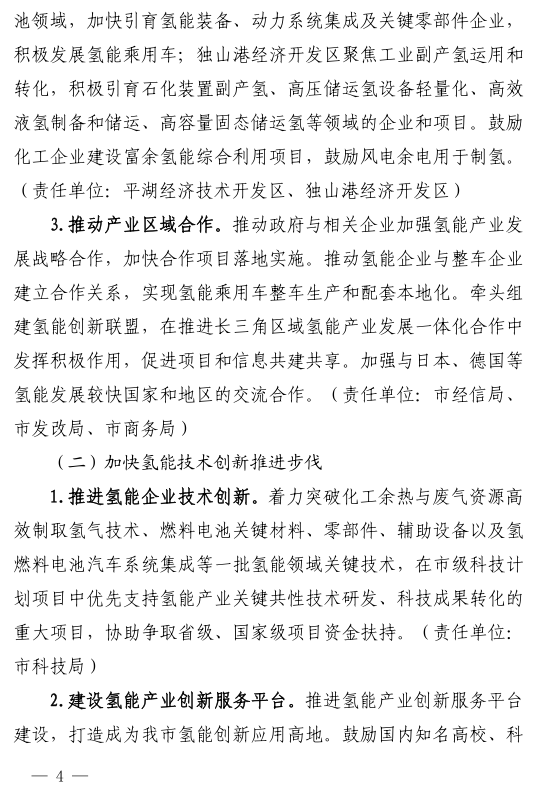 池领域，加快引育氢能装备、动力系统集成及关键零部件企业，积极发展氢能乘用车；独山港经济开发区聚焦工业副产氢运用和转化，积极引育石化装置副产氢、高压储运氢设备轻量化、高效液氢制备和储运、高容量固态储运氢等领域的企业和项目。鼓励化工企业建设富余氢能综合利用项目，鼓励风电余电用于制氢。（责任单位：平湖经济技术开发区、独山港经济开发区）

3. 推动产业区域合作。推动政府与相关企业加强氢能产业发展战略合作，加快合作项目落地实施。推动氢能企业与整车企业建立合作关系，实现氢能乘用车整车生产和配套本地化。牵头组建氢能创新联盟，在推进长三角区域氢能产业发展一体化合作中发挥积极作用，促进项目和信息共建共享。加强与日本、德国等氢能发展较快国家和地区的交流合作。（责任单位：市经信局、市发改局、市商务局）

（二）加快氢能技术创新推进步伐

1. 推进氢能企业技术创新。着力突破化工余热与废气资源高效制取氢气技术、燃料电池关键材料、零部件、辅助设备以及氢燃料电池汽车系统集成等一批氢能领域关键技术，在市级科技计划项目中优先支持氢能产业关键共性技术研发、科技成果转化的重大项目，协助争取省级、国家级项目资金扶持。（责任单位：市科技局）

2. 建设氢能产业创新服务平台。推进氢能产业创新服务平台建设，打造成为我市氢能创新应用高地。鼓励国内知名高校、科

— 4 —